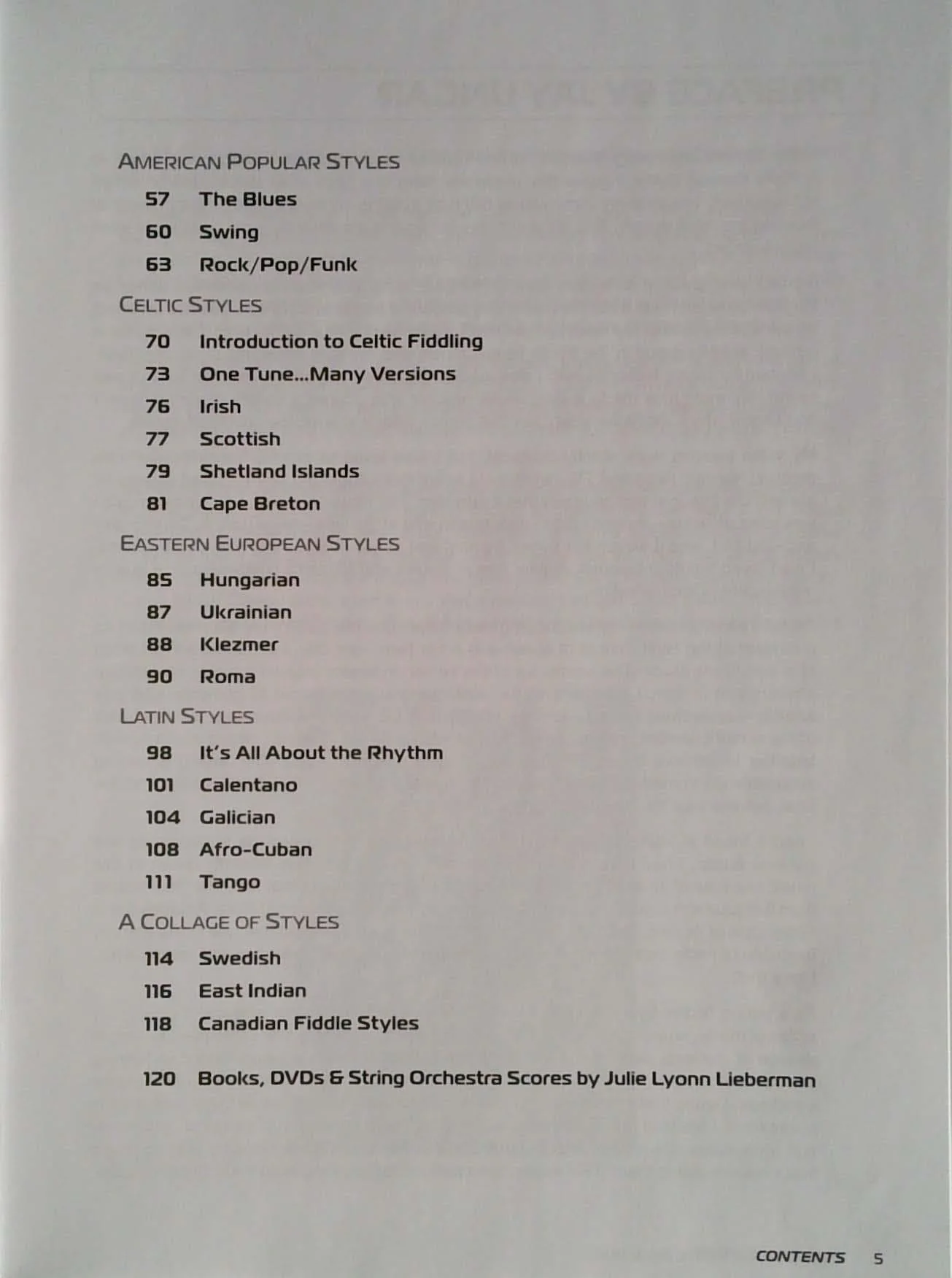 AMERICAN POPULAR STYLES

57 The Blues

60 Swing

63 Rock/Pop/Funk

CELTIC STYLES

70 Introduction to Celtic Fiddling

73 One Tune...Many Versions

76 Irish

77 Scottish

79 Shetland Islands

81 Cape Breton

EASTERN EUROPEAN STYLES

85 Hungarian

87 Ukrainian

88 Klezmer

90 Roma

LATIN STYLES

98 It's All About the Rhythm

101 Calentano

104 Galician

108 Afro-Cuban

111 Tango

A COLLAGE OF STYLES

114 Swedish

116 East Indian

118 Canadian Fiddle Styles

120 Books, DVDs & String Orchestra Scores by Julie Lyonn Lieberman

CONTENTS 5